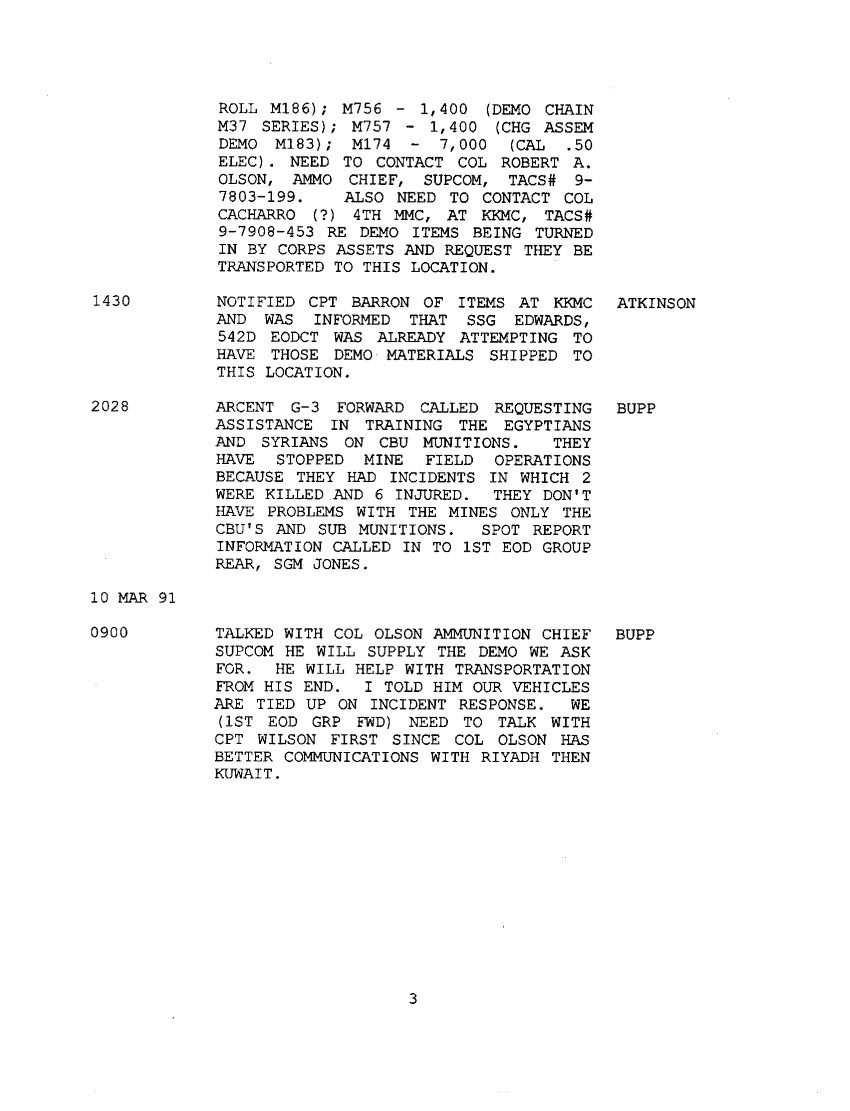 ROLL M186); M756 - 1,400 (DEMO CHAIN M37 SERIES); M757 - 1,400 (CHG ASSEM DEMO M183); M174 - 7,000 (CAL .50 ELEC). NEED TO CONTACT COL ROBERT A. OLSON, AMMO CHIEF, SUPCOM, TACS# 9-7803-199. ALSO NEED TO CONTACT COL CACHARRO (?) 4TH MMC, AT KKMC, TACS# 9-7908-453 RE DEMO ITEMS BEING TURNED IN BY CORPS ASSETS AND REQUEST THEY BE TRANSPORTED TO THIS LOCATION.

1430 NOTIFIED CPT BARRON OF ITEMS AT KKMC AND WAS INFORMED THAT SSG EDWARDS, 542D EODCT WAS ALREADY ATTEMPTING TO HAVE THOSE DEMO MATERIALS SHIPPED TO THIS LOCATION. ATKINSON

2028 ARCENT G-3 FORWARD CALLED REQUESTING ASSISTANCE IN TRAINING THE EGYPTIANS AND SYRIANS ON CBU MUNITIONS. THEY HAVE STOPPED MINE FIELD OPERATIONS BECAUSE THEY HAD INCIDENTS IN WHICH 2 WERE KILLED AND 6 INJURED. THEY DON'T HAVE PROBLEMS WITH THE MINES ONLY THE CBU'S AND SUB MUNITIONS. SPOT REPORT INFORMATION CALLED IN TO 1ST EOD GROUP REAR, SGM JONES. BUPP

10 MAR 91

0900 TALKED WITH COL OLSON AMMUNITION CHIEF SUPCOM HE WILL SUPPLY THE DEMO WE ASK FOR. HE WILL HELP WITH TRANSPORTATION FROM HIS END. I TOLD HIM OUR VEHICLES ARE TIED UP ON INCIDENT RESPONSE. WE (1ST EOD GRP FWD) NEED TO TALK WITH CPT WILSON FIRST SINCE COL OLSON HAS BETTER COMMUNICATIONS WITH RIYADH THEN KUWAIT. BUPP

3